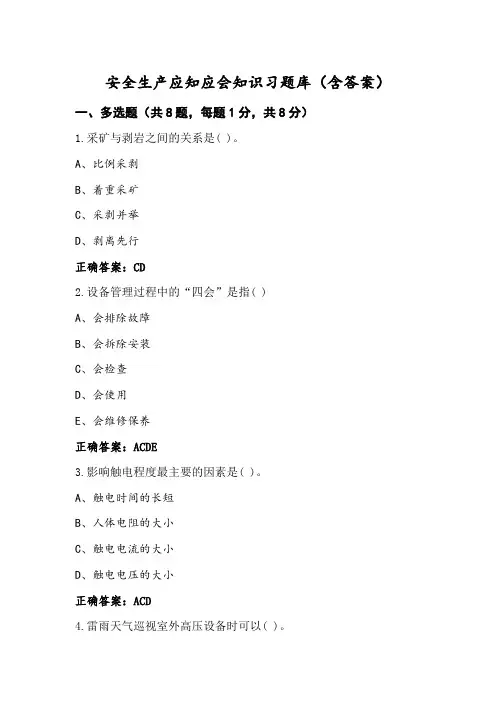 安全生产应知应会知识习题库（含答案）

一、多选题（共8题，每题1分，共8分）

1.采矿与剥岩之间的关系是( )。

A、比例采剥

B、着重采矿

C、采剥并举

D、剥离先行

正确答案：CD

2.设备管理过程中的“四会”是指( )

A、会排除故障

B、会拆除安装

C、会检查

D、会使用

E、会维修保养

正确答案：ACDE

3.影响触电程度最主要的因素是( )。

A、触电时间的长短

B、人体电阻的大小

C、触电电流的大小

D、触电电压的大小

正确答案：ACD

4.雷雨天气巡视室外高压设备时可以( )。